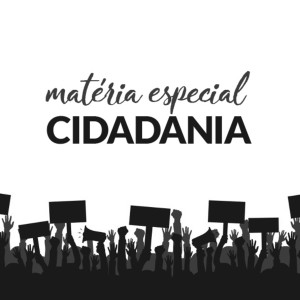 matéria especial
CIDADANIA